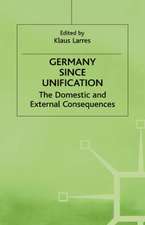 Edited by
Klaus Larres

GERMANY SINCE UNIFICATION

The Domestic and External Consequences